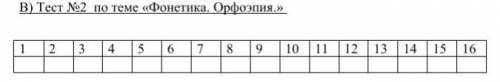 В) Тест №2  по теме «Фонетика. Орфоэпия.»

| 1 | 2 | 3 | 4 | 5 | 6 | 7 | 8 | 9 | 10 | 11 | 12 | 13 | 14 | 15 | 16 |
|---|---|---|---|---|---|---|---|---|---|---|---|---|---|---|---|
|  |  |  |  |  |  |  |  |  |  |  |  |  |  |  |  |